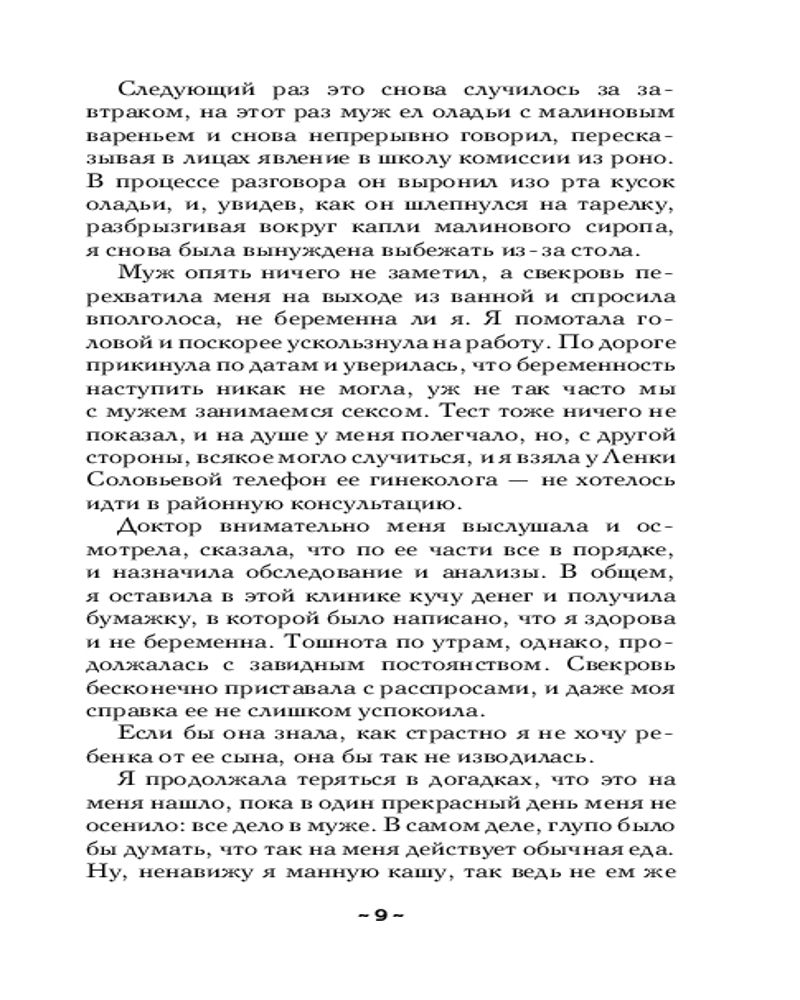 Следующий раз это снова случилось за завтраком, на этот раз муж ел оладьи с малиновым вареньем и снова непрерывно говорил, пересказывая в лицах явление в школу комиссии из роно. В процессе разговора он выронил изо рта кусок оладьи, и, увидев, как он шлепнулся на тарелку, разбрызгивая вокруг капли малинового сиропа, я снова была вынуждена выбежать из-за стола.

Муж опять ничего не заметил, а свекровь перехватила меня на выходе из ванной и спросила вполголоса, не беременна ли я. Я помотала головой и поскорее ускользнула на работу. По дороге прикинула по датам и уверилась, что беременность наступить никак не могла, уж не так часто мы с мужем занимаемся сексом. Тест тоже ничего не показал, и на душе у меня полегчало, но, с другой стороны, всякое могло случиться, и я взяла у Ленки Соловьевой телефон ее гинеколога — не хотелось идти в районную консультацию.

Доктор внимательно меня выслушала и осмотрела, сказала, что по ее части все в порядке, и назначила обследование и анализы. В общем, я оставила в этой клинике кучу денег и получила бумажку, в которой было написано, что я здорова и не беременна. Тошнота по утрам, однако, продолжалась с завидным постоянством. Свекровь бесконечно приставала с расспросами, и даже моя справка ее не слишком успокоила.

Если бы она знала, как страстно я не хочу ребенка от ее сына, она бы так не изводилась.

Я продолжала теряться в догадках, что это на меня нашло, пока в один прекрасный день меня не осенило: все дело в муже. В самом деле, глупо было бы думать, что так на меня действует обычная еда. Ну, ненавижу я манную кашу, так ведь не ем же

~ 9 ~